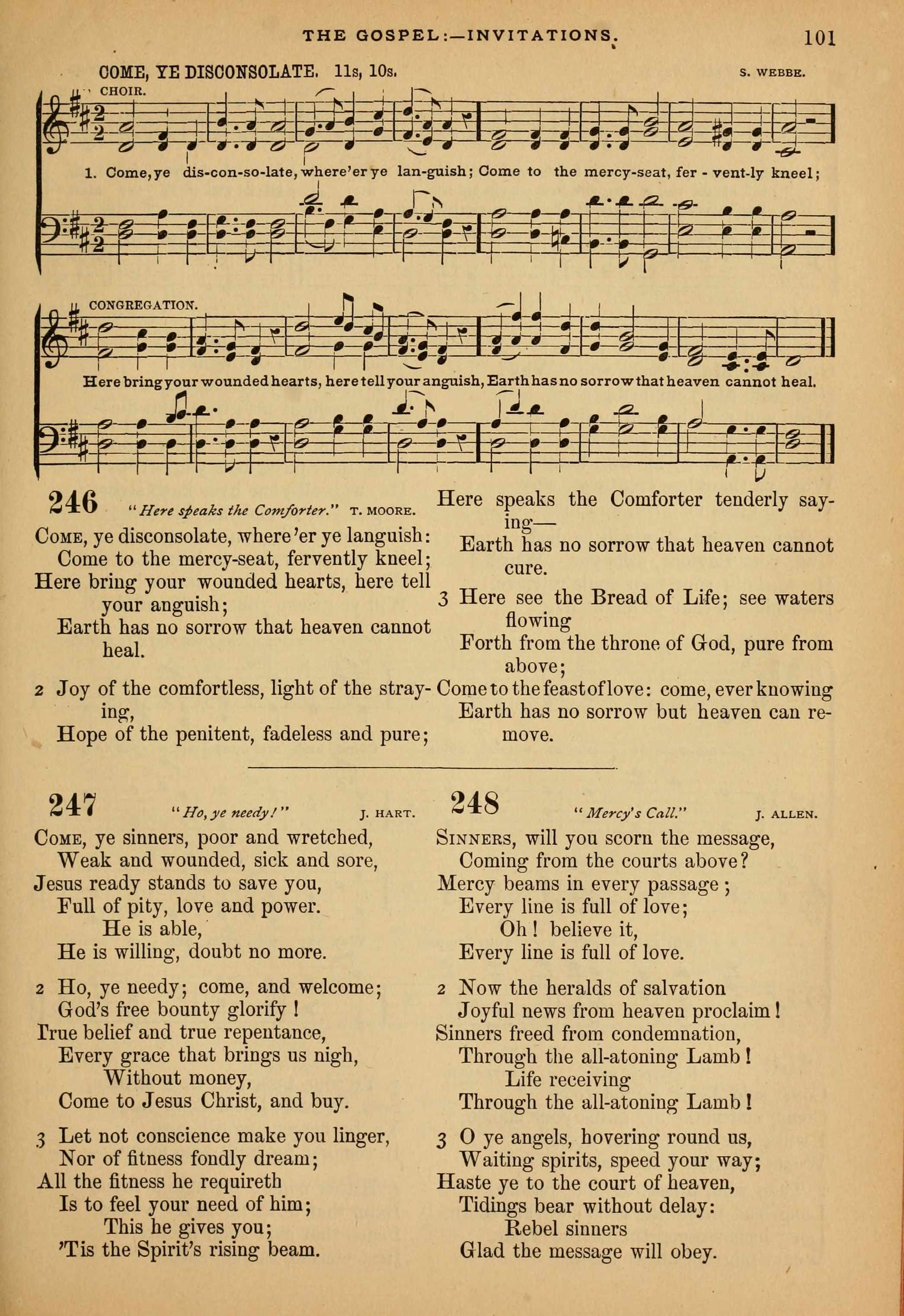 THE GOSPEL:—INVITATIONS. 101

COME, YE DISCONSOLATE. 11s, 10s. S. WEBBE.

CHOIR.

1. Come, ye dis-con-so-late, where'er ye lan-guish; Come to the mercy-seat, fer - vent-ly kneel;

CONGREGATION.

Here bring your wounded hearts, here tell your anguish, Earth has no sorrow that heaven cannot heal.

246 "Here speaks the Comforter." T. MOORE.

COME, ye disconsolate, where'er ye languish:
Come to the mercy-seat, fervently kneel;
Here bring your wounded hearts, here tell your anguish;
Earth has no sorrow that heaven cannot heal.

2 Joy of the comfortless, light of the straying,
Hope of the penitent, fadeless and pure;
Here speaks the Comforter tenderly saying—
Earth has no sorrow that heaven cannot cure.

3 Here see the Bread of Life; see waters flowing
Forth from the throne of God, pure from above;
Come to the feast of love: come, ever knowing
Earth has no sorrow but heaven can remove.

247 "Ho, ye needy!" J. HART.

COME, ye sinners, poor and wretched,
Weak and wounded, sick and sore,
Jesus ready stands to save you,
Full of pity, love and power.
He is able,
He is willing, doubt no more.

2 Ho, ye needy; come, and welcome;
God's free bounty glorify!
True belief and true repentance,
Every grace that brings us nigh,
Without money,
Come to Jesus Christ, and buy.

3 Let not conscience make you linger,
Nor of fitness fondly dream;
All the fitness he requireth
Is to feel your need of him;
This he gives you;
'Tis the Spirit's rising beam.

248 "Mercy's Call." J. ALLEN.

SINNERS, will you scorn the message,
Coming from the courts above?
Mercy beams in every passage;
Every line is full of love;
Oh! believe it,
Every line is full of love.

2 Now the heralds of salvation
Joyful news from heaven proclaim!
Sinners freed from condemnation,
Through the all-atoning Lamb!
Life receiving
Through the all-atoning Lamb!

3 O ye angels, hovering round us,
Waiting spirits, speed your way;
Haste ye to the court of heaven,
Tidings bear without delay:
Rebel sinners
Glad the message will obey.